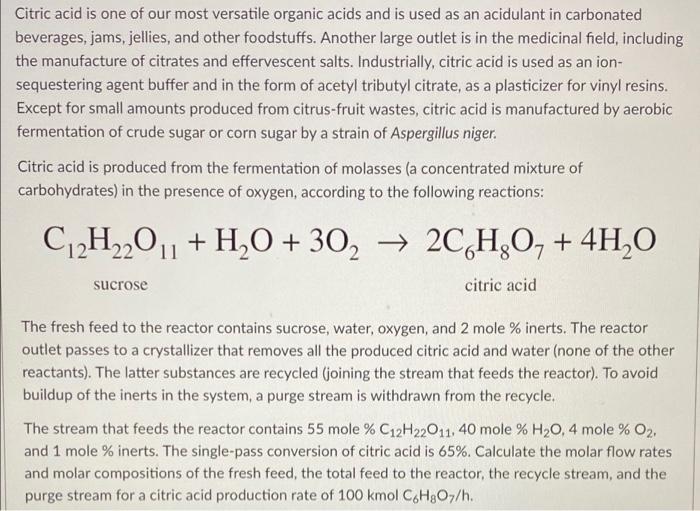 Citric acid is one of our most versatile organic acids and is used as an acidulant in carbonated beverages, jams, jellies, and other foodstuffs. Another large outlet is in the medicinal field, including the manufacture of citrates and effervescent salts. Industrially, citric acid is used as an ion-sequestering agent buffer and in the form of acetyl tributyl citrate, as a plasticizer for vinyl resins. Except for small amounts produced from citrus-fruit wastes, citric acid is manufactured by aerobic fermentation of crude sugar or corn sugar by a strain of Aspergillus niger.

Citric acid is produced from the fermentation of molasses (a concentrated mixture of carbohydrates) in the presence of oxygen, according to the following reactions:

$C_{12}H_{22}O_{11} + H_2O + 3O_2 \rightarrow 2C_6H_8O_7 + 4H_2O$

sucrose citric acid

The fresh feed to the reactor contains sucrose, water, oxygen, and 2 mole % inerts. The reactor outlet passes to a crystallizer that removes all the produced citric acid and water (none of the other reactants). The latter substances are recycled (joining the stream that feeds the reactor). To avoid buildup of the inerts in the system, a purge stream is withdrawn from the recycle.

The stream that feeds the reactor contains 55 mole % $C_{12}H_{22}O_{11}$, 40 mole % $H_2O$, 4 mole % $O_2$, and 1 mole % inerts. The single-pass conversion of citric acid is 65%. Calculate the molar flow rates and molar compositions of the fresh feed, the total feed to the reactor, the recycle stream, and the purge stream for a citric acid production rate of 100 kmol $C_6H_8O_7$/h.